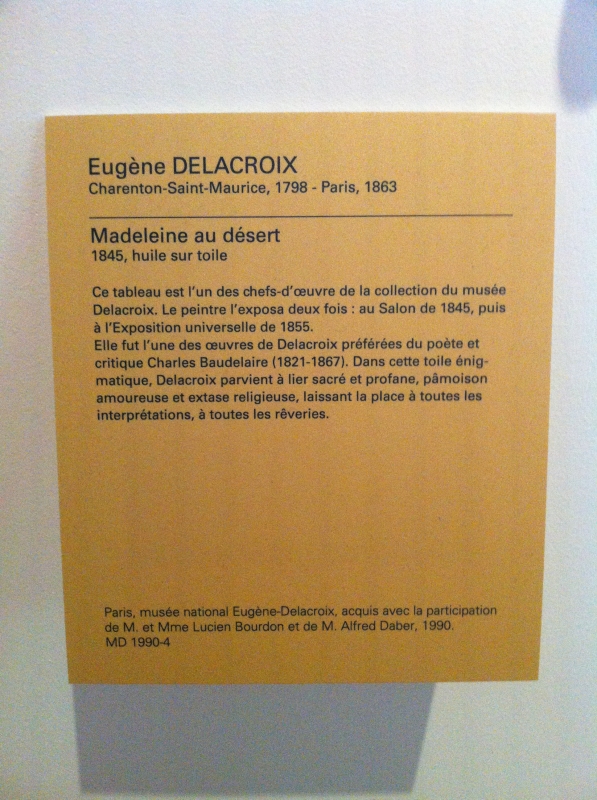 Eugène DELACROIX
Charenton-Saint-Maurice, 1798 - Paris, 1863

Madeleine au désert
1845, huile sur toile

Ce tableau est l'un des chefs-d'œuvre de la collection du musée Delacroix. Le peintre l'exposa deux fois : au Salon de 1845, puis à l'Exposition universelle de 1855.
Elle fut l'une des œuvres de Delacroix préférées du poète et critique Charles Baudelaire (1821-1867). Dans cette toile énigmatique, Delacroix parvient à lier sacré et profane, pâmoison amoureuse et extase religieuse, laissant la place à toutes les interprétations, à toutes les rêveries.

Paris, musée national Eugène-Delacroix, acquis avec la participation de M. et Mme Lucien Bourdon et de M. Alfred Daber, 1990.
MD 1990-4